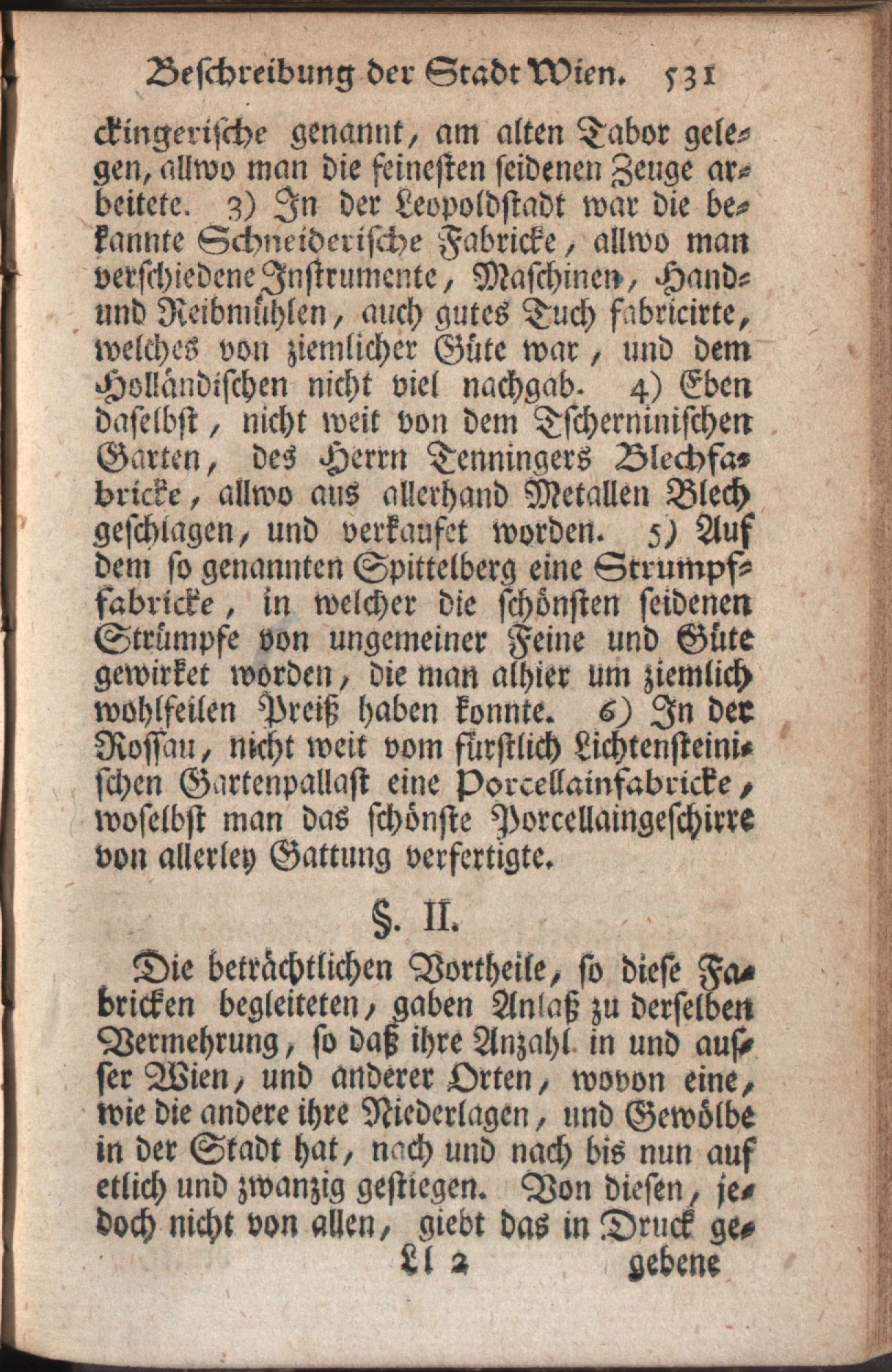 Beschreibung der Stadt Wien. 531

ckingerische genannt, am alten Tabor gelegen, allwo man die feinesten seidenen Zeuge arbeitete. 3) In der Leopoldstadt war die bekannte Schneiderische Fabricke, allwo man verschiedene Instrumente, Maschinen, Hand- und Reibmühlen, auch gutes Tuch fabricirte, welches von ziemlicher Güte war, und dem Holländischen nicht viel nachgab. 4) Eben daselbst, nicht weit von dem Tscherninischen Garten, des Herrn Tenningers Blechfabricke, allwo aus allerhand Metallen Blech geschlagen, und verkaufet worden. 5) Auf dem so genannten Spittelberg eine Strumpffabricke, in welcher die schönsten seidenen Strümpfe von ungemeiner Feine und Güte gewirket worden, die man alhier um ziemlich wohlfeilen Preiß haben konnte. 6) In der Rossau, nicht weit vom fürstlich Lichtensteinischen Gartenpallast eine Porcellainfabricke, woselbst man das schönste Porcellaingeschirre von allerley Gattung verfertigte.

§. II.

Die beträchtlichen Vortheile, so diese Fabricken begleiteten, gaben Anlaß zu derselben Vermehrung, so daß ihre Anzahl in und ausser Wien, und anderer Orten, wovon eine, wie die andere ihre Niederlagen, und Gewölbe in der Stadt hat, nach und nach bis nun auf etlich und zwanzig gestiegen. Von diesen, jedoch nicht von allen, giebt das in Druck ge-

Ll 2 gebene